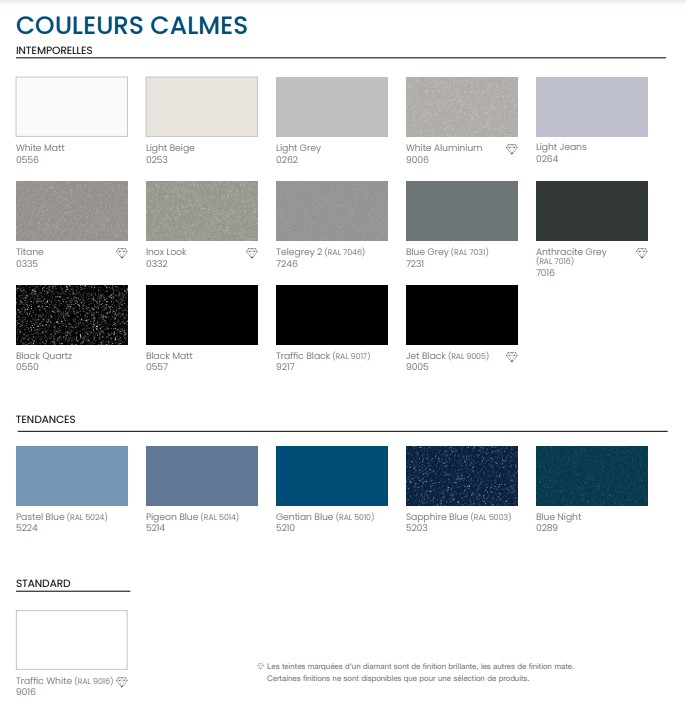 COULEURS CALMES

INTEMPORELLES

White Matt
0556

Light Beige
0253

Light Grey
0262

White Aluminium
9006

Light Jeans
0264

Titane
0335

Inox Look
0332

Telegrey 2 (RAL 7046)
7246

Blue Grey (RAL 7031)
7231

Anthracite Grey (RAL 7016)
7016

Black Quartz
0550

Black Matt
0557

Traffic Black (RAL 9017)
9217

Jet Black (RAL 9005)
9005

TENDANCES

Pastel Blue (RAL 5024)
5224

Pigeon Blue (RAL 5014)
5214

Gentian Blue (RAL 5010)
5210

Sapphire Blue (RAL 5003)
5203

Blue Night
0289

STANDARD

Traffic White (RAL 9016)
9016

Les teintes marquées d'un diamant sont de finition brillante, les autres de finition mate.
Certaines finitions ne sont disponibles que pour une sélection de produits.